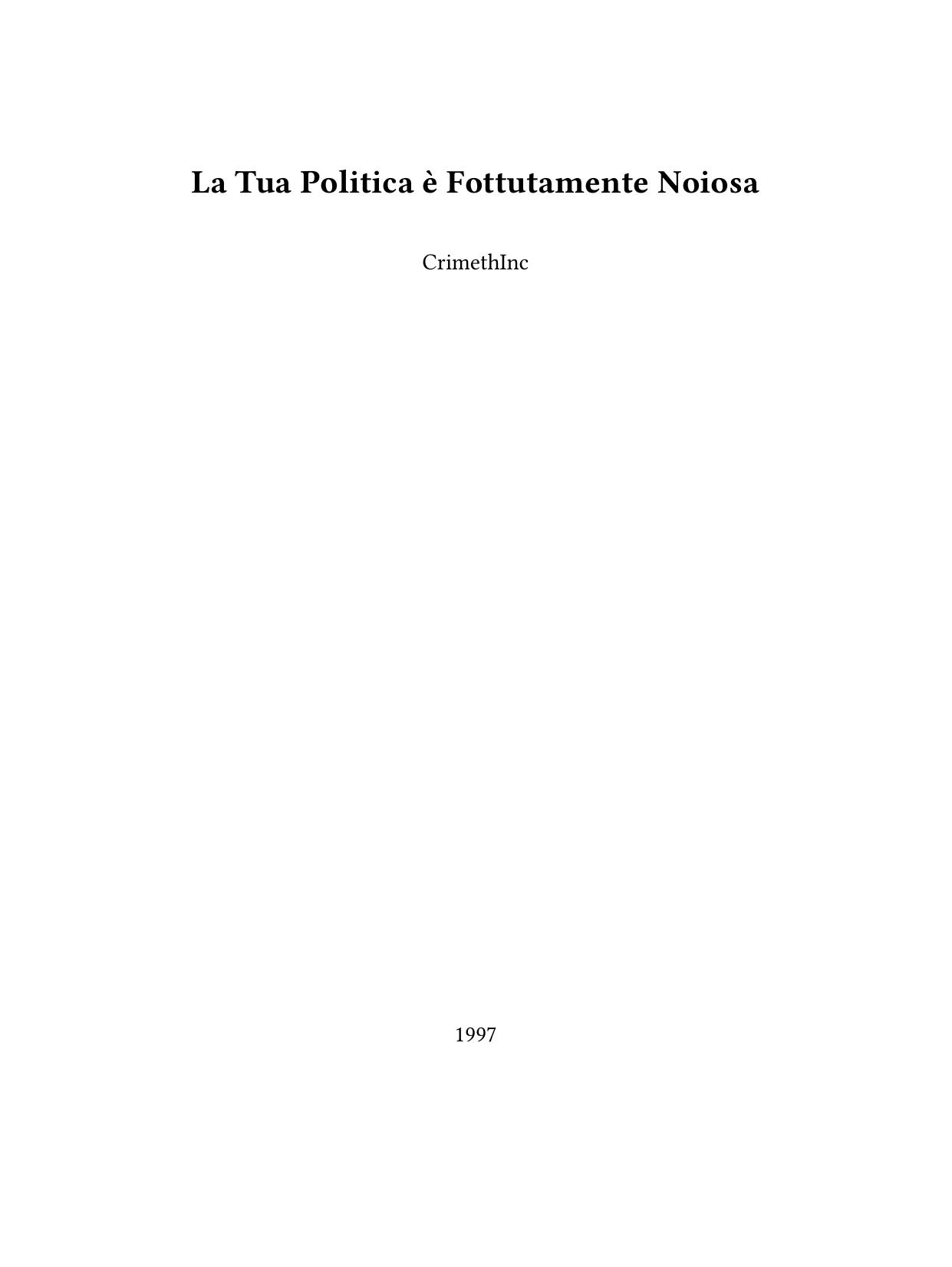 La Tua Politica è Fottutamente Noiosa

CrimethInc

1997